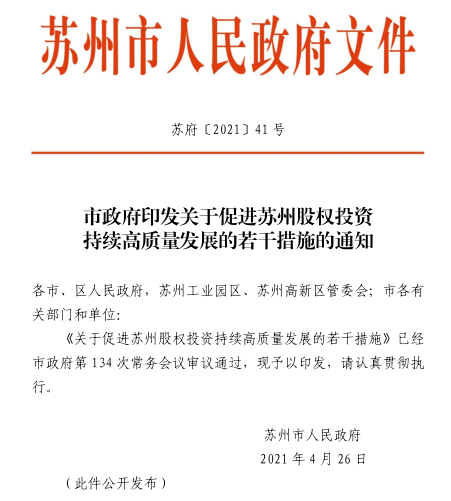 苏州市人民政府文件

苏府〔2021〕41号

市政府印发关于促进苏州股权投资持续高质量发展的若干措施的通知

各市、区人民政府，苏州工业园区、苏州高新区管委会；市各有关部门和单位：

《关于促进苏州股权投资持续高质量发展的若干措施》已经市政府第134次常务会议审议通过，现予以印发，请认真贯彻执行。

苏州市人民政府
2021年4月26日

（此件公开发布）